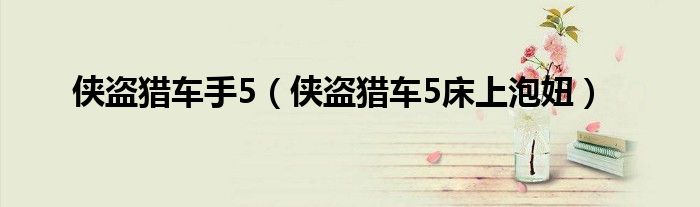 侠盗猎车手5（侠盗猎车5床上泡妞）